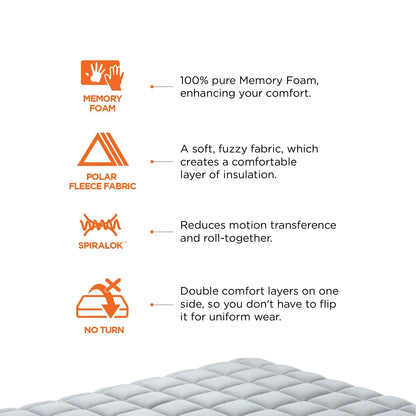 MEMORY FOAM

100% pure Memory Foam, enhancing your comfort.

POLAR FLEECE FABRIC

A soft, fuzzy fabric, which creates a comfortable layer of insulation.

SPIRALOK™

Reduces motion transference and roll-together.

NO TURN

Double comfort layers on one side, so you don't have to flip it for uniform wear.